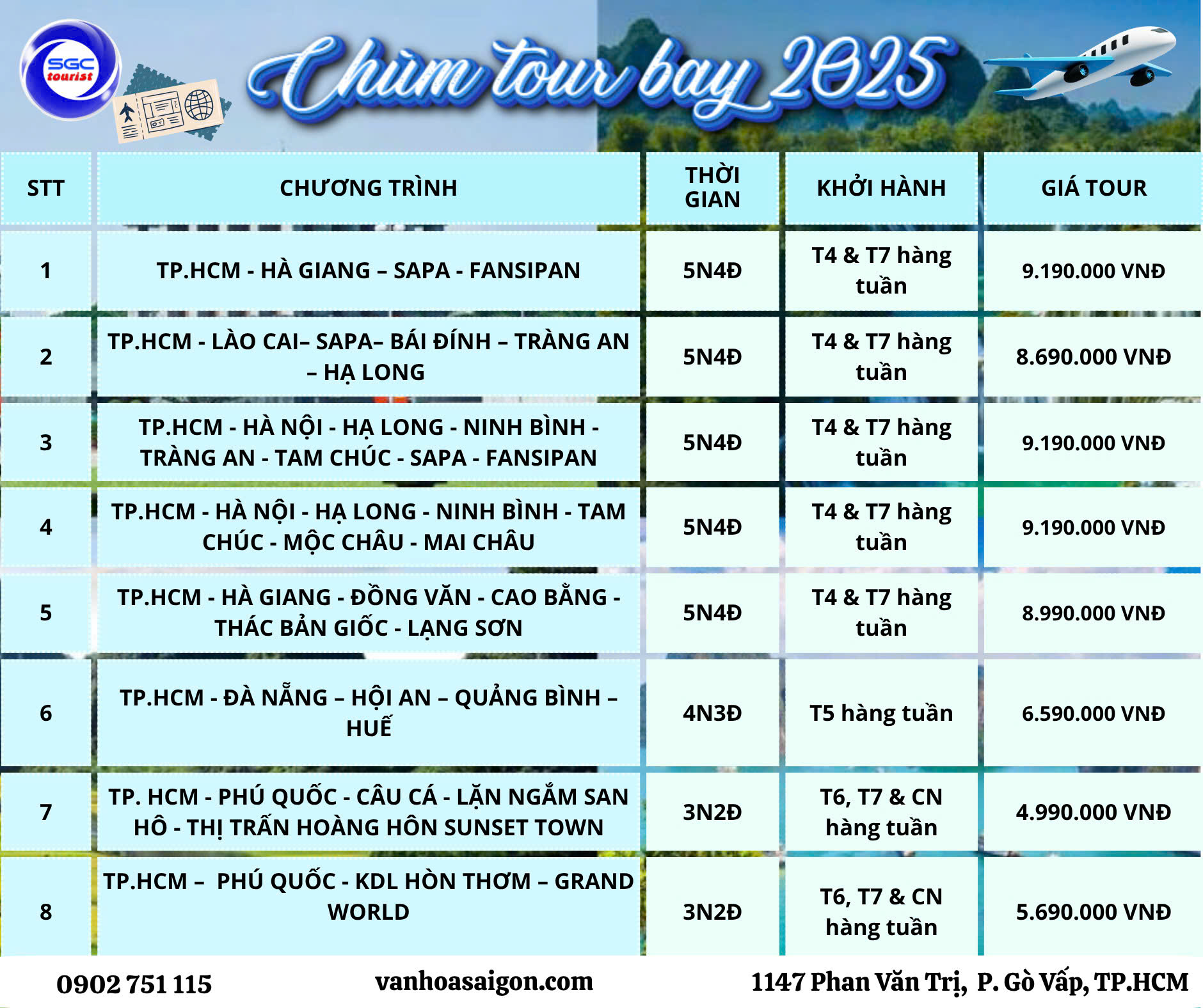 SGC tourist

Chùm tour bay 2025

| STT | CHƯƠNG TRÌNH | THỜI GIAN | KHỞI HÀNH | GIÁ TOUR |
|---|---|---|---|---|
| 1 | TP.HCM - HÀ GIANG – SAPA - FANSIPAN | 5N4Đ | T4 & T7 hàng tuần | 9.190.000 VNĐ |
| 2 | TP.HCM - LÀO CAI– SAPA– BÁI ĐÍNH – TRÀNG AN – HẠ LONG | 5N4Đ | T4 & T7 hàng tuần | 8.690.000 VNĐ |
| 3 | TP.HCM - HÀ NỘI - HẠ LONG - NINH BÌNH - TRÀNG AN - TAM CHÚC - SAPA - FANSIPAN | 5N4Đ | T4 & T7 hàng tuần | 9.190.000 VNĐ |
| 4 | TP.HCM - HÀ NỘI - HẠ LONG - NINH BÌNH - TAM CHÚC - MỘC CHÂU - MAI CHÂU | 5N4Đ | T4 & T7 hàng tuần | 9.190.000 VNĐ |
| 5 | TP.HCM - HÀ GIANG - ĐỒNG VĂN - CAO BẰNG - THÁC BẢN GIỐC - LẠNG SƠN | 5N4Đ | T4 & T7 hàng tuần | 8.990.000 VNĐ |
| 6 | TP.HCM - ĐÀ NẴNG – HỘI AN – QUẢNG BÌNH – HUẾ | 4N3Đ | T5 hàng tuần | 6.590.000 VNĐ |
| 7 | TP. HCM - PHÚ QUỐC - CÂU CÁ - LẶN NGẮM SAN HÔ - THỊ TRẤN HOÀNG HÔN SUNSET TOWN | 3N2Đ | T6, T7 & CN hàng tuần | 4.990.000 VNĐ |
| 8 | TP.HCM – PHÚ QUỐC - KDL HÒN THƠM – GRAND WORLD | 3N2Đ | T6, T7 & CN hàng tuần | 5.690.000 VNĐ |

0902 751 115 vanhoasaigon.com 1147 Phan Văn Trị, P. Gò Vấp, TP.HCM